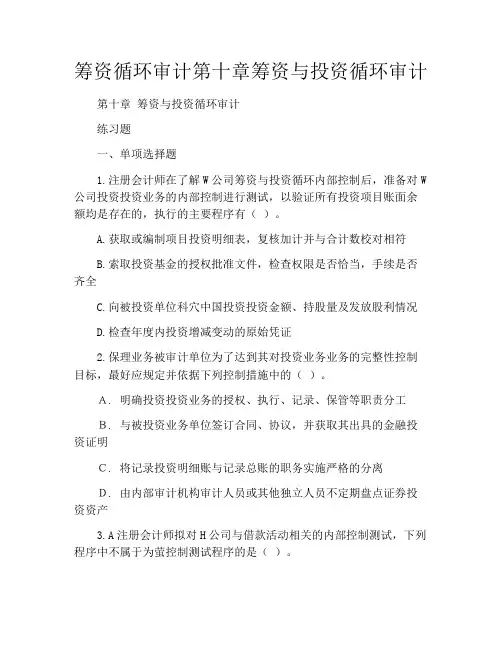 筹资循环审计第十章筹资与投资循环审计

第十章 筹资与投资循环审计

练习题

一、单项选择题

1.注册会计师在了解W公司筹资与投资循环内部控制后，准备对W公司投资投资业务的内部控制进行测试，以验证所有投资项目账面余额均是存在的，执行的主要程序有（ ）。

A.获取或编制项目投资明细表，复核加计并与合计数校对相符

B.索取投资基金的授权批准文件，检查权限是否恰当，手续是否齐全

C.向被投资单位科穴中国投资投资金额、持股量及发放股利情况

D.检查年度内投资增减变动的原始凭证

2.保理业务被审计单位为了达到其对投资业务业务的完整性控制目标，最好应规定并依据下列控制措施中的（ ）。

A．明确投资投资业务的授权、执行、记录、保管等职责分工

B．与被投资业务单位签订合同、协议，并获取其出具的金融投资证明

C．将记录投资明细账与记录总账的职务实施严格的分离

D．由内部审计机构审计人员或其他独立人员不定期盘点证券投资资产

3.A注册会计师拟对H公司与借款活动相关的内部控制测试，下列程序中不属于为萤控制测试程序的是（ ）。